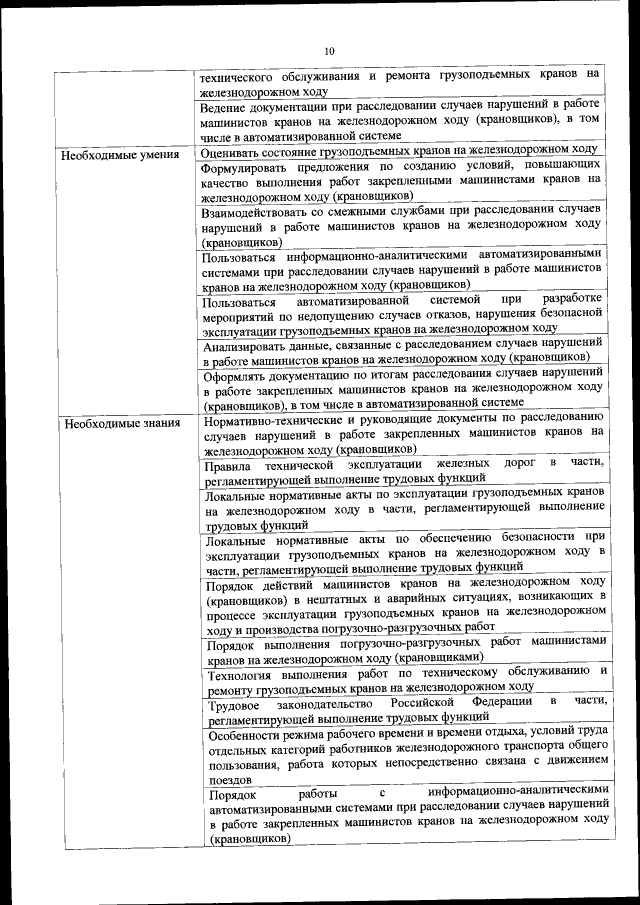 10

|  |  |
|---|---|
|  | технического обслуживания и ремонта грузоподъемных кранов на железнодорожном ходу |
|  | Ведение документации при расследовании случаев нарушений в работе машинистов кранов на железнодорожном ходу (крановщиков), в том числе в автоматизированной системе |
| Необходимые умения | Оценивать состояние грузоподъемных кранов на железнодорожном ходу |
|  | Формулировать предложения по созданию условий, повышающих качество выполнения работ закрепленными машинистами кранов на железнодорожном ходу (крановщиков) |
|  | Взаимодействовать со смежными службами при расследовании случаев нарушений в работе машинистов кранов на железнодорожном ходу (крановщиков) |
|  | Пользоваться информационно-аналитическими автоматизированными системами при расследовании случаев нарушений в работе машинистов кранов на железнодорожном ходу (крановщиков) |
|  | Пользоваться автоматизированной системой при разработке мероприятий по недопущению случаев отказов, нарушения безопасной эксплуатации грузоподъемных кранов на железнодорожном ходу |
|  | Анализировать данные, связанные с расследованием случаев нарушений в работе машинистов кранов на железнодорожном ходу (крановщиков) |
|  | Оформлять документацию по итогам расследования случаев нарушений в работе закрепленных машинистов кранов на железнодорожном ходу (крановщиков), в том числе в автоматизированной системе |
| Необходимые знания | Нормативно-технические и руководящие документы по расследованию случаев нарушений в работе закрепленных машинистов кранов на железнодорожном ходу (крановщиков) |
|  | Правила технической эксплуатации железных дорог в части, регламентирующей выполнение трудовых функций |
|  | Локальные нормативные акты по эксплуатации грузоподъемных кранов на железнодорожном ходу в части, регламентирующей выполнение трудовых функций |
|  | Локальные нормативные акты по обеспечению безопасности при эксплуатации грузоподъемных кранов на железнодорожном ходу в части, регламентирующей выполнение трудовых функций |
|  | Порядок действий машинистов кранов на железнодорожном ходу (крановщиков) в нештатных и аварийных ситуациях, возникающих в процессе эксплуатации грузоподъемных кранов на железнодорожном ходу и производства погрузочно-разгрузочных работ |
|  | Порядок выполнения погрузочно-разгрузочных работ машинистами кранов на железнодорожном ходу (крановщиками) |
|  | Технология выполнения работ по техническому обслуживанию и ремонту грузоподъемных кранов на железнодорожном ходу |
|  | Трудовое законодательство Российской Федерации в части, регламентирующей выполнение трудовых функций |
|  | Особенности режима рабочего времени и времени отдыха, условий труда отдельных категорий работников железнодорожного транспорта общего пользования, работа которых непосредственно связана с движением поездов |
|  | Порядок работы с информационно-аналитическими автоматизированными системами при расследовании случаев нарушений в работе закрепленных машинистов кранов на железнодорожном ходу (крановщиков) |